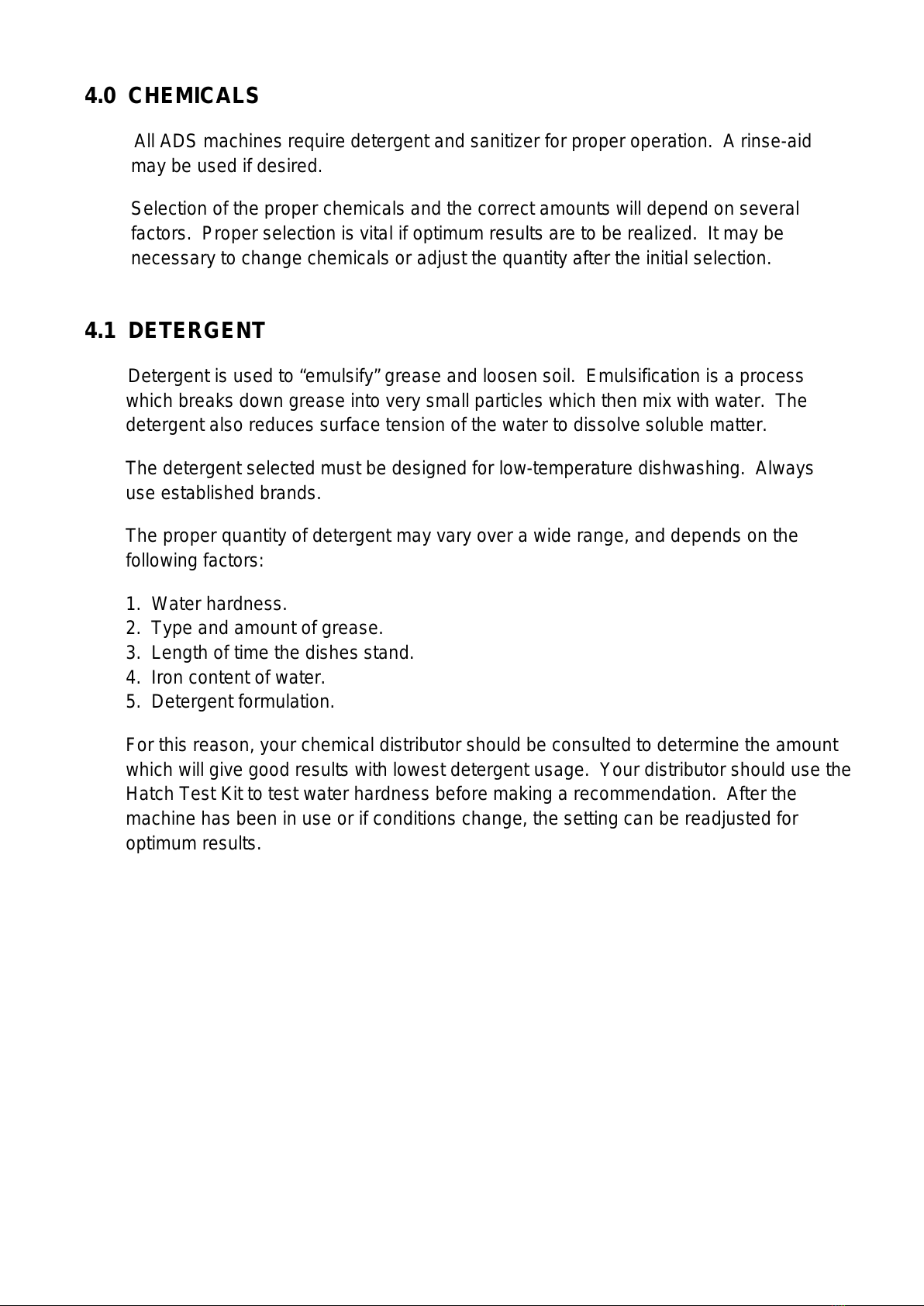 4.0 CHEMICALS

All ADS machines require detergent and sanitizer for proper operation. A rinse-aid may be used if desired.

Selection of the proper chemicals and the correct amounts will depend on several factors. Proper selection is vital if optimum results are to be realized. It may be necessary to change chemicals or adjust the quantity after the initial selection.

4.1 DETERGENT

Detergent is used to “emulsify” grease and loosen soil. Emulsification is a process which breaks down grease into very small particles which then mix with water. The detergent also reduces surface tension of the water to dissolve soluble matter.

The detergent selected must be designed for low-temperature dishwashing. Always use established brands.

The proper quantity of detergent may vary over a wide range, and depends on the following factors:

1. Water hardness.
2. Type and amount of grease.
3. Length of time the dishes stand.
4. Iron content of water.
5. Detergent formulation.

For this reason, your chemical distributor should be consulted to determine the amount which will give good results with lowest detergent usage. Your distributor should use the Hatch Test Kit to test water hardness before making a recommendation. After the machine has been in use or if conditions change, the setting can be readjusted for optimum results.